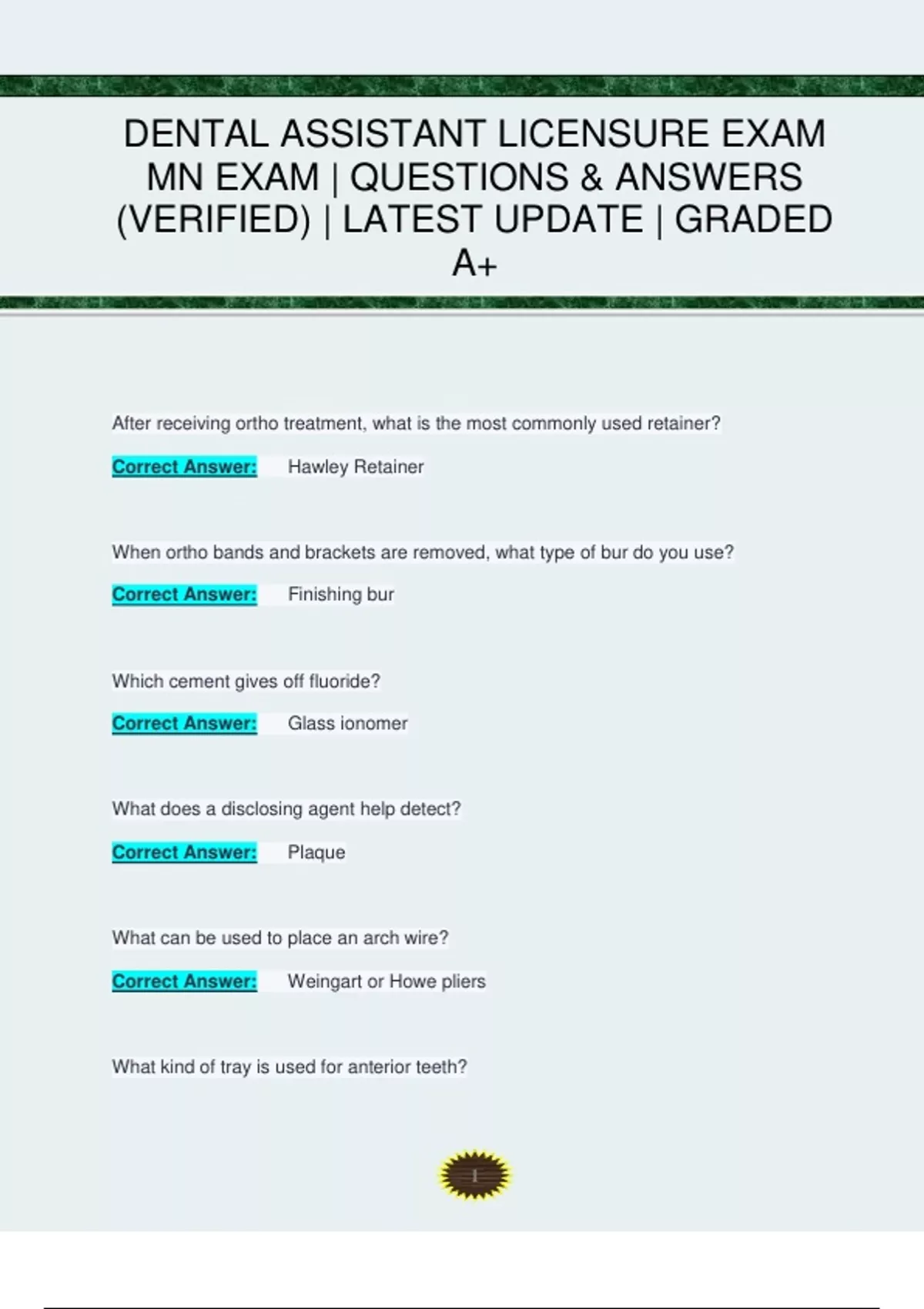 DENTAL ASSISTANT LICENSURE EXAM MN EXAM | QUESTIONS & ANSWERS (VERIFIED) | LATEST UPDATE | GRADED A+

After receiving ortho treatment, what is the most commonly used retainer?

Correct Answer: Hawley Retainer

When ortho bands and brackets are removed, what type of bur do you use?

Correct Answer: Finishing bur

Which cement gives off fluoride?

Correct Answer: Glass ionomer

What does a disclosing agent help detect?

Correct Answer: Plaque

What can be used to place an arch wire?

Correct Answer: Weingart or Howe pliers

What kind of tray is used for anterior teeth?

1